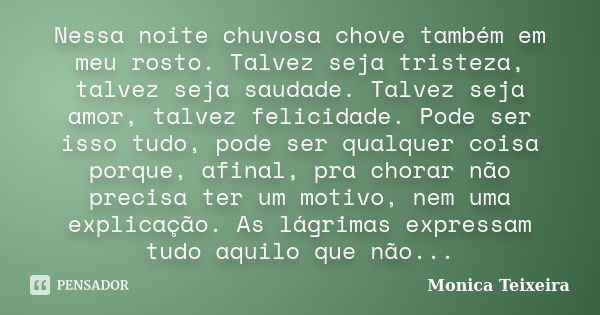 Nessa noite chuvosa chove também em meu rosto. Talvez seja tristeza, talvez seja saudade. Talvez seja amor, talvez felicidade. Pode ser isso tudo, pode ser qualquer coisa porque, afinal, pra chorar não precisa ter um motivo, nem uma explicação. As lágrimas expressam tudo aquilo que não...

PENSADOR

Monica Teixeira